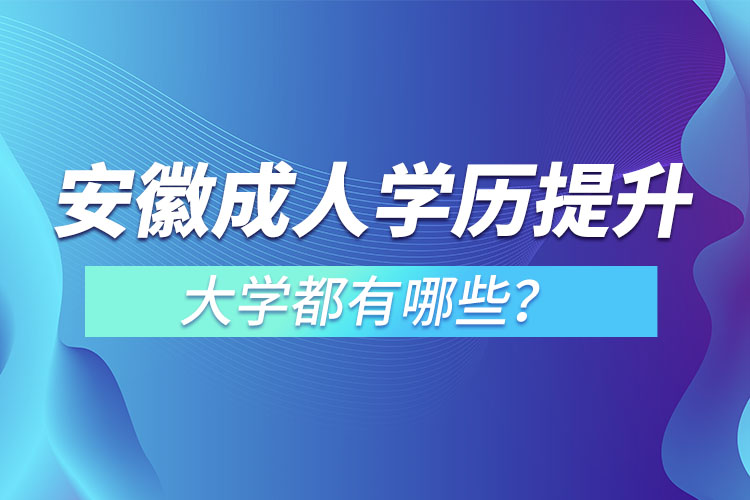 安徽成人学历提升

大学都有哪些?